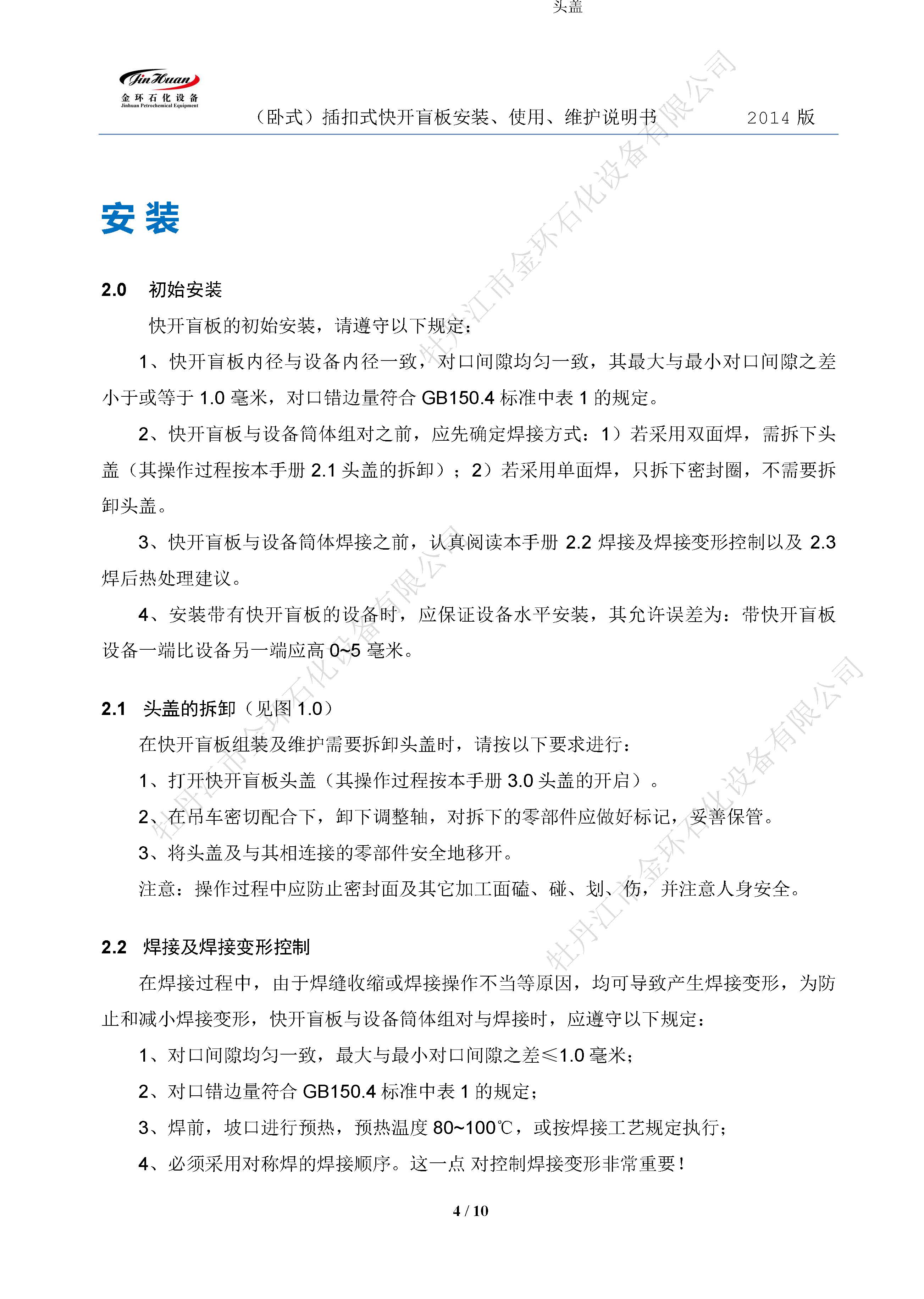 头盖

JinHuan
金环石化设备
Jinhuan Petrochemical Equipment

（卧式）插扣式快开盲板安装、使用、维护说明书　　2014 版

牡丹江市金环石化设备有限公司

安装

2.0　初始安装

快开盲板的初始安装，请遵守以下规定：

1、快开盲板内径与设备内径一致，对口间隙均匀一致，其最大与最小对口间隙之差小于或等于 1.0 毫米，对口错边量符合 GB150.4 标准中表 1 的规定。

2、快开盲板与设备筒体组对之前，应先确定焊接方式：1）若采用双面焊，需拆下头盖（其操作过程按本手册 2.1 头盖的拆卸）；2）若采用单面焊，只拆下密封圈，不需要拆卸头盖。

3、快开盲板与设备筒体焊接之前，认真阅读本手册 2.2 焊接及焊接变形控制以及 2.3 焊后热处理建议。

4、安装带有快开盲板的设备时，应保证设备水平安装，其允许误差为：带快开盲板设备一端比设备另一端应高 0~5 毫米。

牡丹江市金环石化设备有限公司

2.1　头盖的拆卸（见图 1.0）

在快开盲板组装及维护需要拆卸头盖时，请按以下要求进行：

1、打开快开盲板头盖（其操作过程按本手册 3.0 头盖的开启）。

2、在吊车密切配合下，卸下调整轴，对拆下的零部件应做好标记，妥善保管。

3、将头盖及与其相连接的零部件安全地移开。

注意：操作过程中应防止密封面及其它加工面磕、碰、划、伤，并注意人身安全。

牡丹江市金环石化设备有限公司

2.2　焊接及焊接变形控制

在焊接过程中，由于焊缝收缩或焊接操作不当等原因，均可导致产生焊接变形，为防止和减小焊接变形，快开盲板与设备筒体组对与焊接时，应遵守以下规定：

1、对口间隙均匀一致，最大与最小对口间隙之差≤1.0 毫米；

2、对口错边量符合 GB150.4 标准中表 1 的规定；

3、焊前，坡口进行预热，预热温度 80~100℃，或按焊接工艺规定执行；

4、必须采用对称焊的焊接顺序。这一点 对控制焊接变形非常重要！

4 / 10